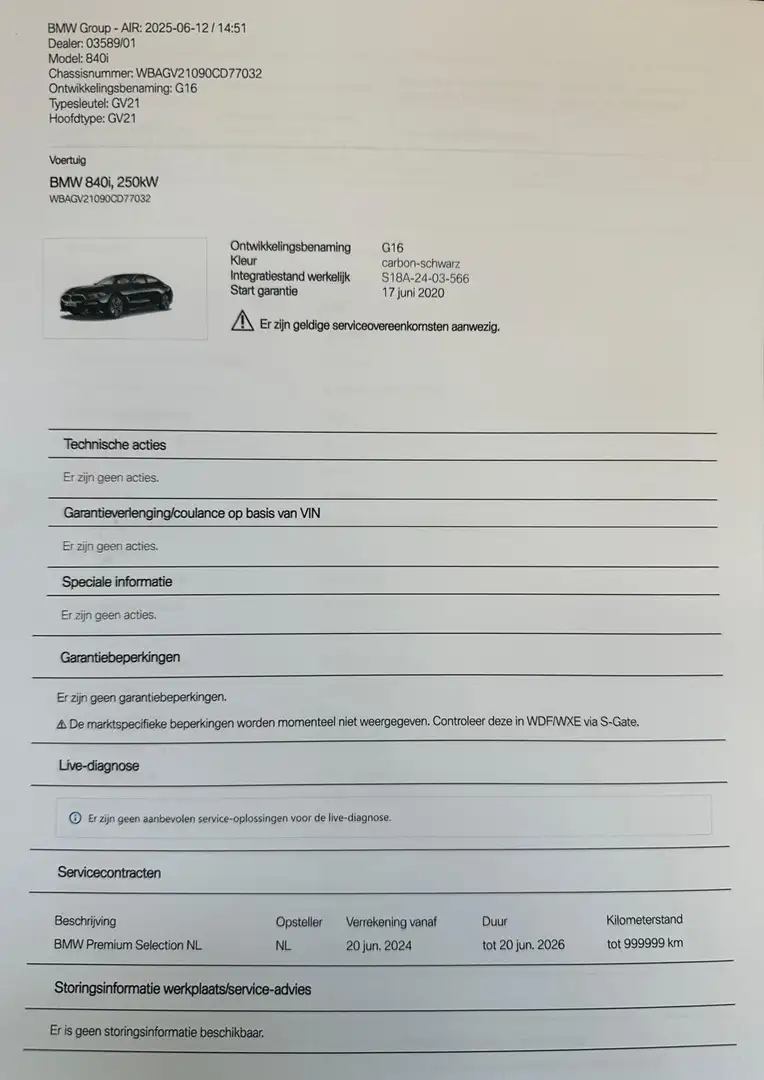 BMW Group - AIR: 2025-06-12 / 14:51
Dealer: 03589/01
Model: 840i
Chassisnummer: WBAGV21090CD77032
Ontwikkelingsbenaming: G16
Typesleutel: GV21
Hoofdtype: GV21

Voertuig
BMW 840i, 250kW
WBAGV21090CD77032

| | |
|---|---|
| Ontwikkelingsbenaming | G16 |
| Kleur | carbon-schwarz |
| Integratiestand werkelijk | S18A-24-03-566 |
| Start garantie | 17 juni 2020 |

Er zijn geldige serviceovereenkomsten aanwezig.

Technische acties

Er zijn geen acties.

Garantieverlenging/coulance op basis van VIN

Er zijn geen acties.

Speciale informatie

Er zijn geen acties.

Garantiebeperkingen

Er zijn geen garantiebeperkingen.

De marktspecifieke beperkingen worden momenteel niet weergegeven. Controleer deze in WDF/WXE via S-Gate.

Live-diagnose

Er zijn geen aanbevolen service-oplossingen voor de live-diagnose.

Servicecontracten

| Beschrijving | Opsteller | Verrekening vanaf | Duur | Kilometerstand |
|---|---|---|---|---|
| BMW Premium Selection NL | NL | 20 jun. 2024 | tot 20 jun. 2026 | tot 999999 km |

Storingsinformatie werkplaats/service-advies

Er is geen storingsinformatie beschikbaar.